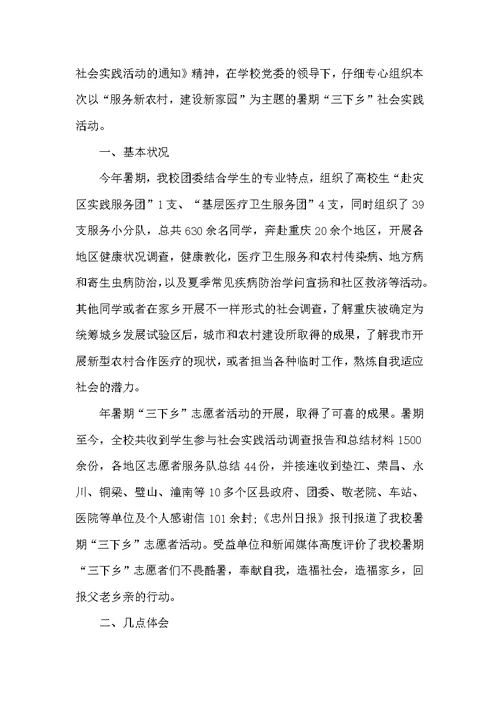 社会实践活动的通知》精神，在学校党委的领导下，仔细专心组织本次以“服务新农村，建设新家园”为主题的暑期“三下乡”社会实践活动。

一、基本状况

今年暑期，我校团委结合学生的专业特点，组织了高校生“赴灾区实践服务团”1支、“基层医疗卫生服务团”4支，同时组织了39支服务小分队，总共630余名同学，奔赴重庆20余个地区，开展各地区健康状况调查，健康教化，医疗卫生服务和农村传染病、地方病和寄生虫病防治，以及夏季常见疾病防治学问宣扬和社区救济等活动。其他同学或者在家乡开展不一样形式的社会调查，了解重庆被确定为统筹城乡发展试验区后，城市和农村建设所取得的成果，了解我市开展新型农村合作医疗的现状，或者担当各种临时工作，熬炼自我适应社会的潜力。

年暑期“三下乡”志愿者活动的开展，取得了可喜的成果。暑期至今，全校共收到学生参与社会实践活动调查报告和总结材料1500余份，各地区志愿者服务队总结44份，并接连收到垫江、荣昌、永川、铜梁、璧山、潼南等10多个区县政府、团委、敬老院、车站、医院等单位及个人感谢信101余封；《忠州日报》报刊报道了我校暑期“三下乡”志愿者活动。受益单位和新闻媒体高度评价了我校暑期“三下乡”志愿者们不畏酷暑，奉献自我，造福社会，造福家乡，回报父老乡亲的行动。

二、几点体会